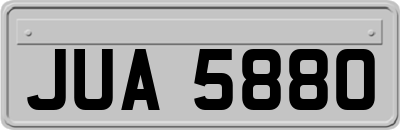 JUA 5880